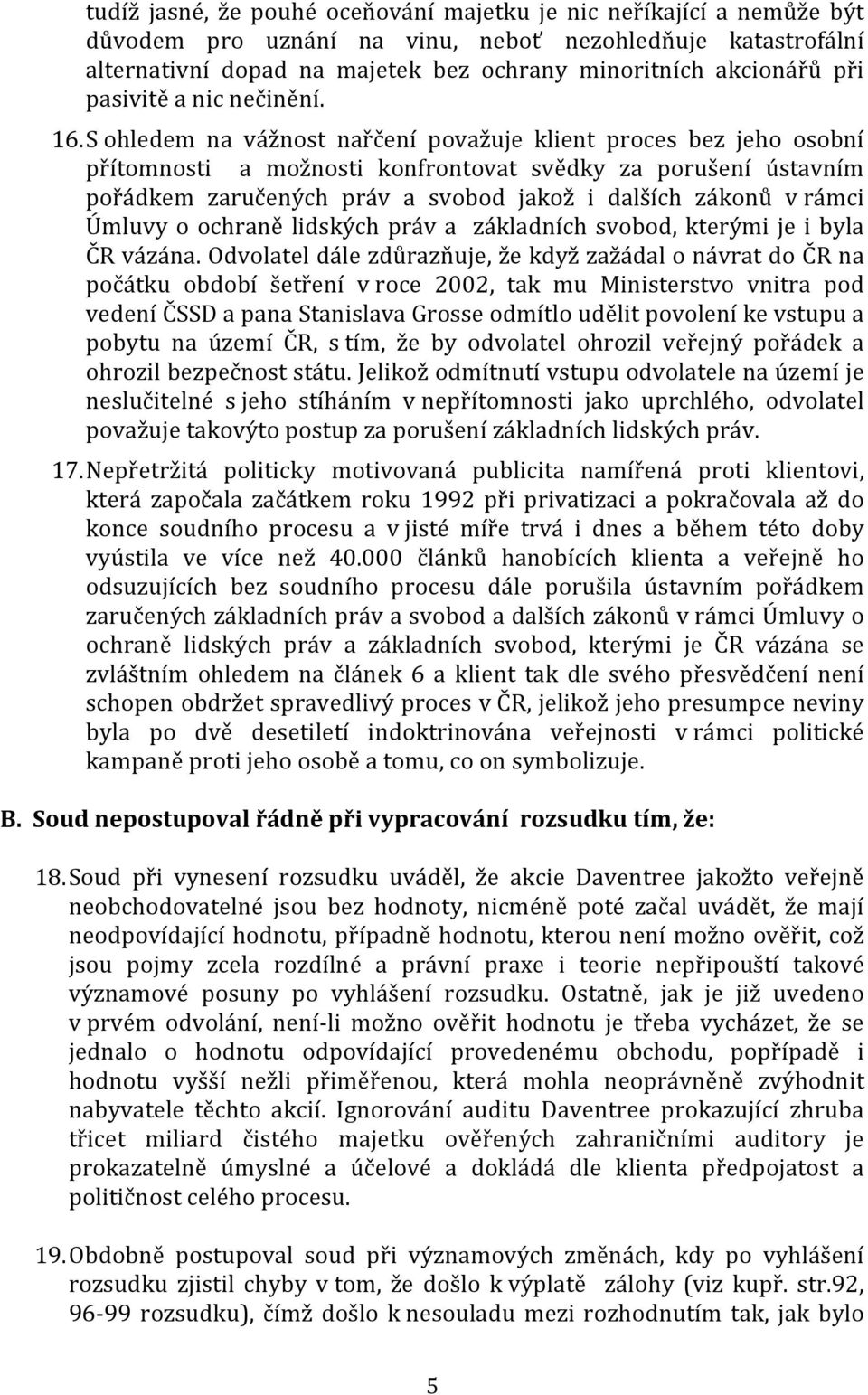 tudíž jasné, že pouhé oceňování majetku je nic neříkající a nemůže být důvodem pro uznání na vinu, neboť nezohledňuje katastrofální alternativní dopad na majetek bez ochrany minoritních akcionářů při pasivitě a nic nečinění.

16. S ohledem na vážnost nařčení považuje klient proces bez jeho osobní přítomnosti a možnosti konfrontovat svědky za porušení ústavním pořádkem zaručených práv a svobod jakož i dalších zákonů v rámci Úmluvy o ochraně lidských práv a základních svobod, kterými je i byla ČR vázána. Odvolatel dále zdůrazňuje, že když zažádal o návrat do ČR na počátku období šetření v roce 2002, tak mu Ministerstvo vnitra pod vedení ČSSD a pana Stanislava Grosse odmítlo udělit povolení ke vstupu a pobytu na území ČR, s tím, že by odvolatel ohrozil veřejný pořádek a ohrozil bezpečnost státu. Jelikož odmítnutí vstupu odvolatele na území je neslučitelné s jeho stíháním v nepřítomnosti jako uprchlého, odvolatel považuje takovýto postup za porušení základních lidských práv.

17. Nepřetržitá politicky motivovaná publicita namířená proti klientovi, která započala začátkem roku 1992 při privatizaci a pokračovala až do konce soudního procesu a v jisté míře trvá i dnes a během této doby vyústila ve více než 40.000 článků hanobících klienta a veřejně ho odsuzujících bez soudního procesu dále porušila ústavním pořádkem zaručených základních práv a svobod a dalších zákonů v rámci Úmluvy o ochraně lidských práv a základních svobod, kterými je ČR vázána se zvláštním ohledem na článek 6 a klient tak dle svého přesvědčení není schopen obdržet spravedlivý proces v ČR, jelikož jeho presumpce neviny byla po dvě desetiletí indoktrinována veřejnosti v rámci politické kampaně proti jeho osobě a tomu, co on symbolizuje.

B. Soud nepostupoval řádně při vypracování rozsudku tím, že:

18. Soud při vynesení rozsudku uváděl, že akcie Daventree jakožto veřejně neobchodovatelné jsou bez hodnoty, nicméně poté začal uvádět, že mají neodpovídající hodnotu, případně hodnotu, kterou není možno ověřit, což jsou pojmy zcela rozdílné a právní praxe i teorie nepřipouští takové významové posuny po vyhlášení rozsudku. Ostatně, jak je již uvedeno v prvém odvolání, není-li možno ověřit hodnotu je třeba vycházet, že se jednalo o hodnotu odpovídající provedenému obchodu, popřípadě i hodnotu vyšší nežli přiměřenou, která mohla neoprávněně zvýhodnit nabyvatele těchto akcií. Ignorování auditu Daventree prokazující zhruba třicet miliard čistého majetku ověřených zahraničními auditory je prokazatelně úmyslné a účelové a dokládá dle klienta předpojatost a političnost celého procesu.

19. Obdobně postupoval soud při významových změnách, kdy po vyhlášení rozsudku zjistil chyby v tom, že došlo k výplatě zálohy (viz kupř. str.92, 96-99 rozsudku), čímž došlo k nesouladu mezi rozhodnutím tak, jak bylo

5